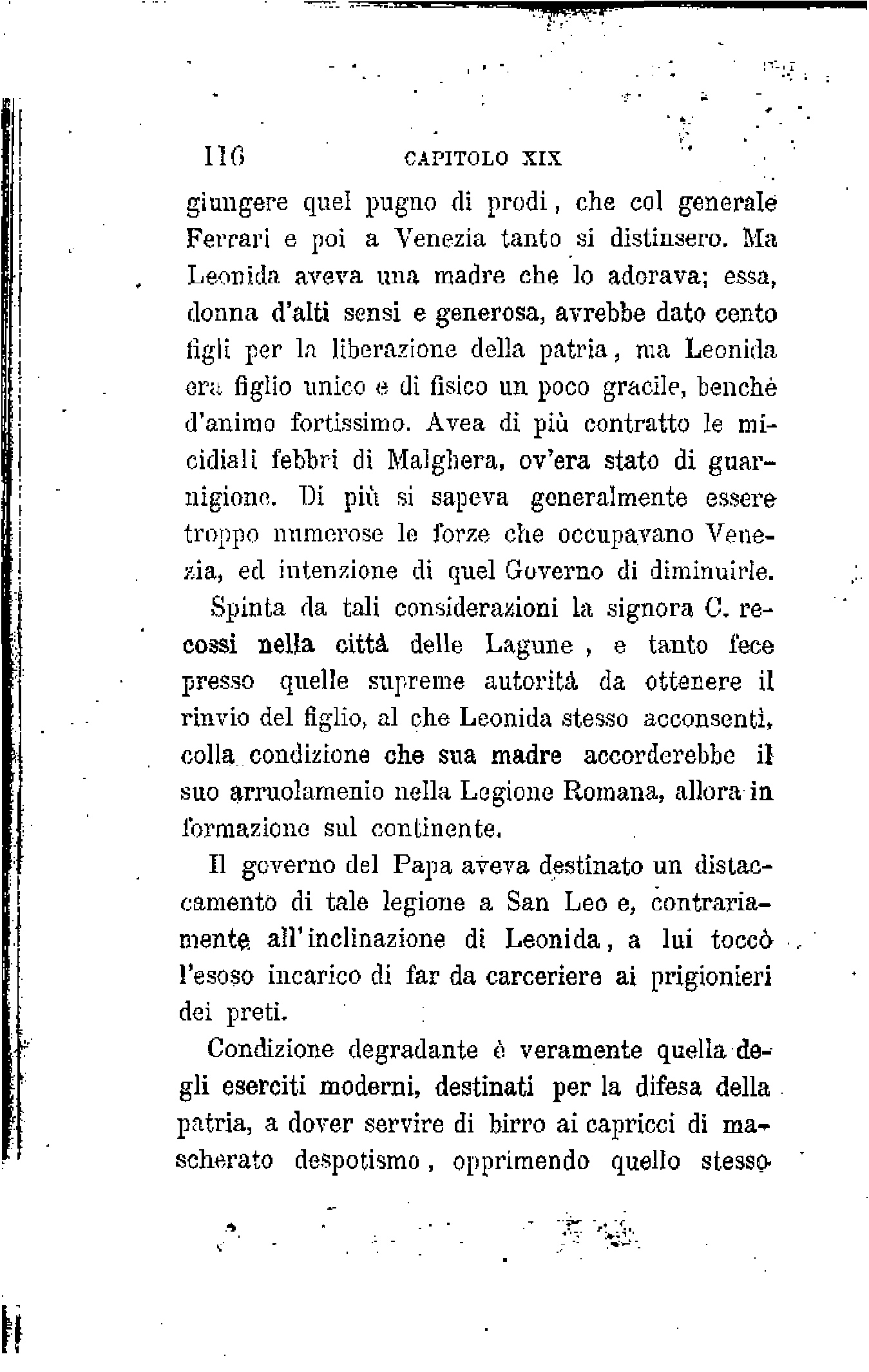 116 CAPITOLO XIX

giungere quel pugno di prodi, che col generale Ferrari e poi a Venezia tanto si distinsero. Ma Leonida aveva una madre che lo adorava; essa, donna d'alti sensi e generosa, avrebbe dato cento figli per la liberazione della patria, ma Leonida era figlio unico e di fisico un poco gracile, benchè d'animo fortissimo. Avea di più contratto le micidiali febbri di Malghera, ov'era stato di guarnigione. Di più si sapeva generalmente essere troppo numerose le forze che occupavano Venezia, ed intenzione di quel Governo di diminuirle.

Spinta da tali considerazioni la signora C. recossi nella città delle Lagune, e tanto fece presso quelle supreme autorità da ottenere il rinvio del figlio, al che Leonida stesso acconsentì, colla condizione che sua madre accorderebbe il suo arruolamenio nella Legione Romana, allora in formazione sul continente.

Il governo del Papa aveva destinato un distaccamento di tale legione a San Leo e, contrariamente all'inclinazione di Leonida, a lui toccò l'esoso incarico di far da carceriere ai prigionieri dei preti.

Condizione degradante è veramente quella degli eserciti moderni, destinati per la difesa della patria, a dover servire di birro ai capricci di mascherato despotismo, opprimendo quello stesso